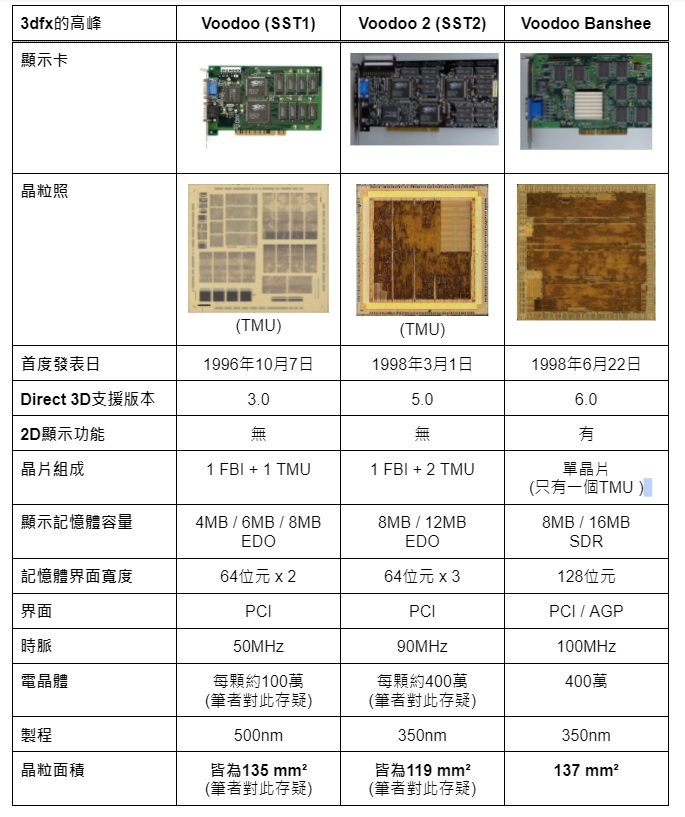 | 3dfx的高峰 | Voodoo (SST1) | Voodoo 2 (SST2) | Voodoo Banshee |
|---|---|---|---|
| 顯示卡 | | | |
| 晶粒照 | (TMU) | (TMU) | |
| 首度發表日 | 1996年10月7日 | 1998年3月1日 | 1998年6月22日 |
| Direct 3D支援版本 | 3.0 | 5.0 | 6.0 |
| 2D顯示功能 | 無 | 無 | 有 |
| 晶片組成 | 1 FBI + 1 TMU | 1 FBI + 2 TMU | 單晶片 (只有一個TMU ) |
| 顯示記憶體容量 | 4MB / 6MB / 8MB EDO | 8MB / 12MB EDO | 8MB / 16MB SDR |
| 記憶體界面寬度 | 64位元 x 2 | 64位元 x 3 | 128位元 |
| 界面 | PCI | PCI | PCI / AGP |
| 時脈 | 50MHz | 90MHz | 100MHz |
| 電晶體 | 每顆約100萬 (筆者對此存疑) | 每顆約400萬 (筆者對此存疑) | 400萬 |
| 製程 | 500nm | 350nm | 350nm |
| 晶粒面積 | 皆為135 mm² (筆者對此存疑) | 皆為119 mm² (筆者對此存疑) | 137 mm² |